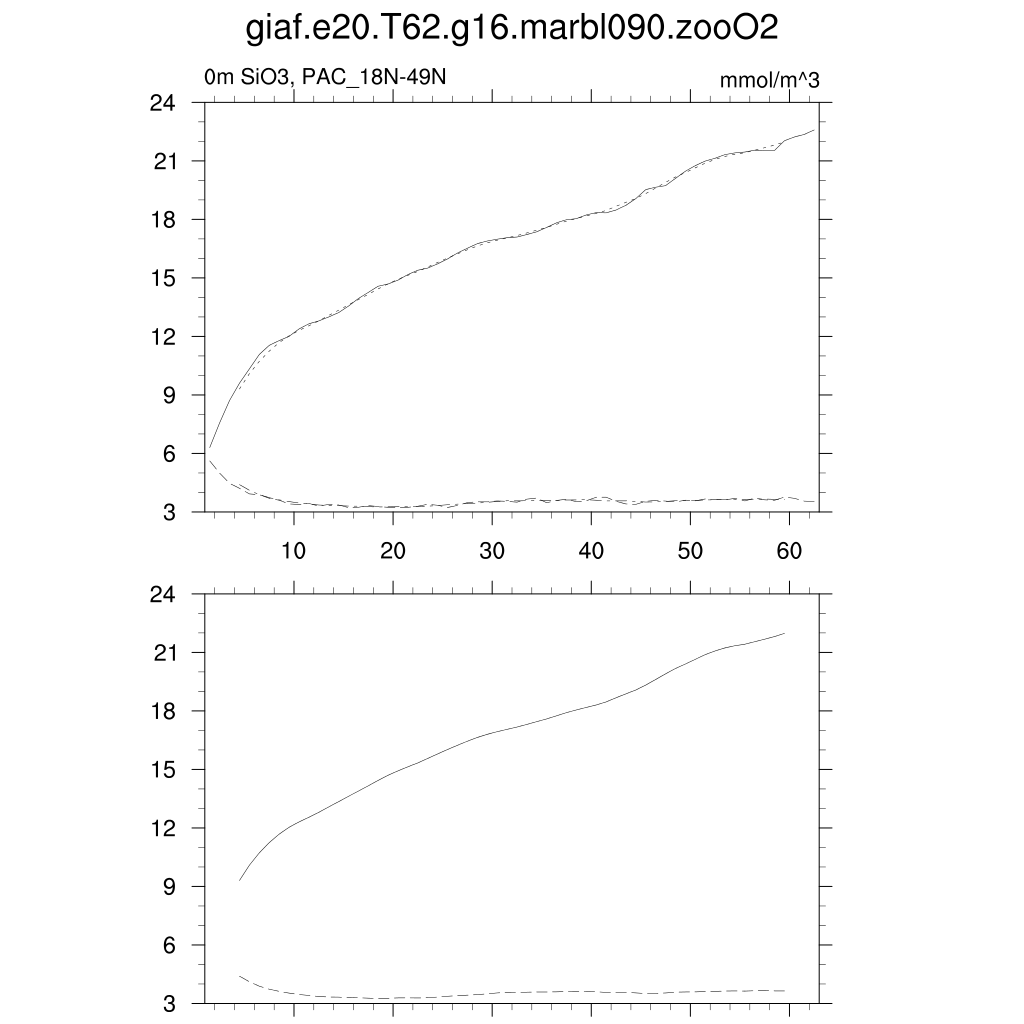 giaf.e20.T62.g16.marbl090.zooO2

0m SiO3, PAC_18N-49N

mmol/m^3

24
21
18
15
12
9
6
3

10 20 30 40 50 60

24
21
18
15
12
9
6
3